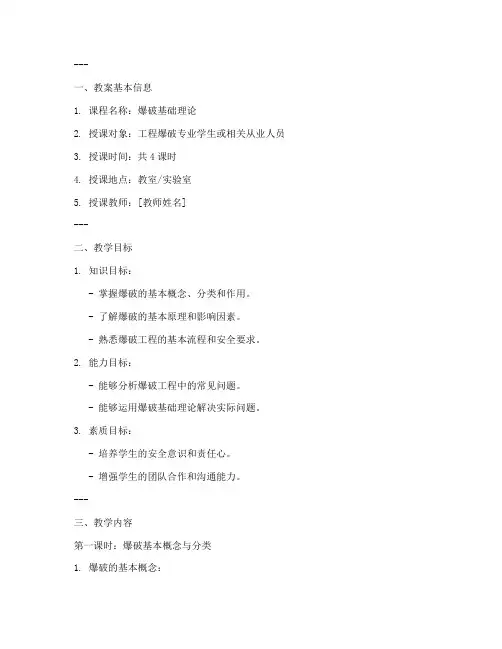 ---

一、教案基本信息

1. 课程名称：爆破基础理论

2. 授课对象：工程爆破专业学生或相关从业人员

3. 授课时间：共 4 课时

4. 授课地点：教室/实验室

5. 授课教师：[教师姓名]

---

二、教学目标

1. 知识目标：

- 掌握爆破的基本概念、分类和作用。

- 了解爆破的基本原理和影响因素。

- 熟悉爆破工程的基本流程和安全要求。

2. 能力目标：

- 能够分析爆破工程中的常见问题。

- 能够运用爆破基础理论解决实际问题。

3. 素质目标：

- 培养学生的安全意识和责任心。

- 增强学生的团队合作和沟通能力。

---

三、教学内容

第一课时：爆破基本概念与分类

1. 爆破的基本概念：